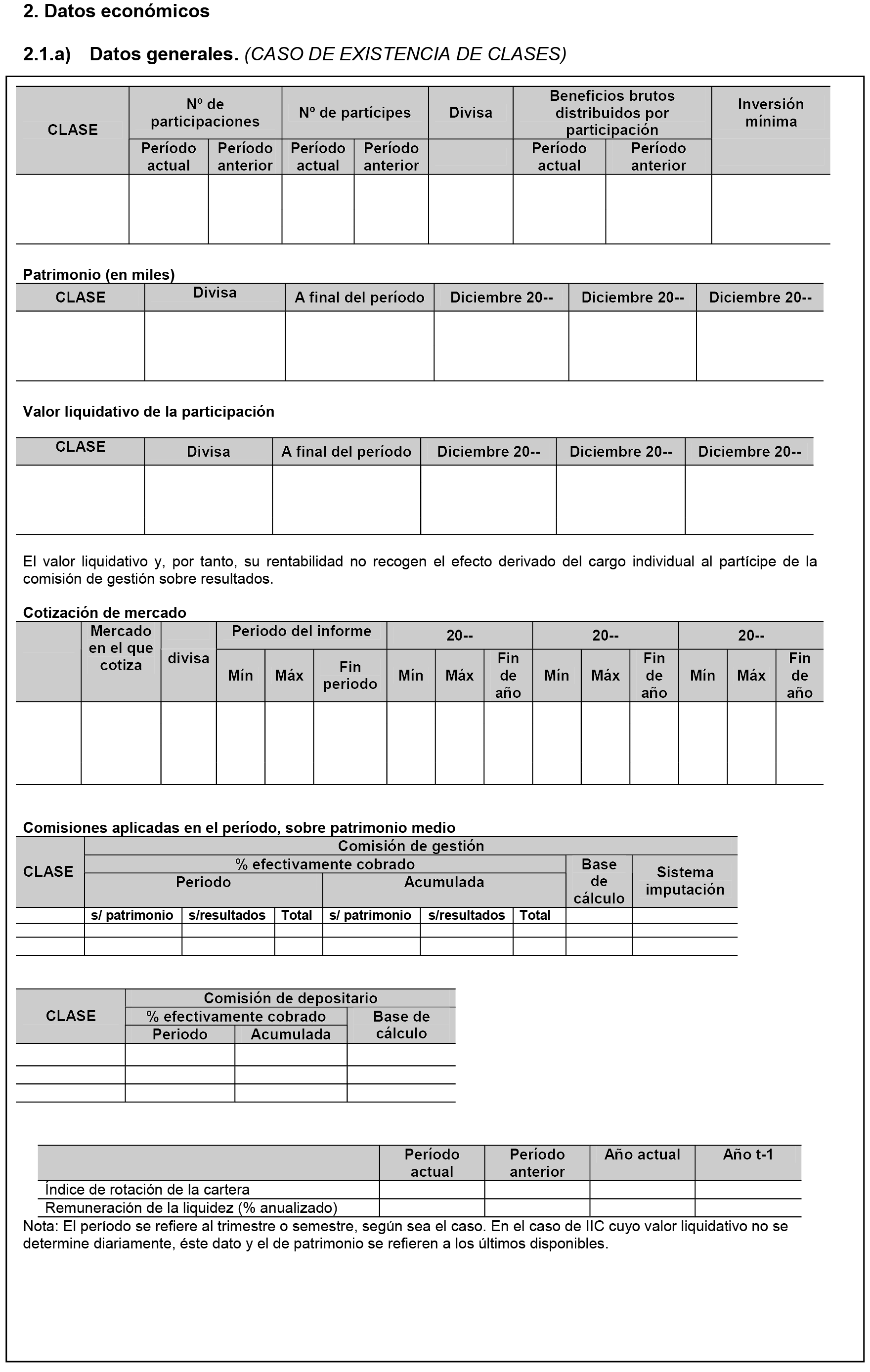 2. Datos económicos

2.1.a) Datos generales. (CASO DE EXISTENCIA DE CLASES)

| CLASE | Nº de participaciones | | Nº de partícipes | | Divisa | Beneficios brutos distribuidos por participación | | Inversión mínima |
|---|---|---|---|---|---|---|---|---|
| | Período actual | Período anterior | Período actual | Período anterior | | Período actual | Período anterior | |
| | | | | | | | | |

Patrimonio (en miles)

| CLASE | Divisa | A final del período | Diciembre 20-- | Diciembre 20-- | Diciembre 20-- |
|---|---|---|---|---|---|
| | | | | | |

Valor liquidativo de la participación

| CLASE | Divisa | A final del período | Diciembre 20-- | Diciembre 20-- | Diciembre 20-- |
|---|---|---|---|---|---|
| | | | | | |

El valor liquidativo y, por tanto, su rentabilidad no recogen el efecto derivado del cargo individual al partícipe de la comisión de gestión sobre resultados.

Cotización de mercado

| | Mercado en el que cotiza | divisa | Periodo del informe | | | 20-- | | | 20-- | | | 20-- | | |
|---|---|---|---|---|---|---|---|---|---|---|---|---|---|---|
| | | | Mín | Máx | Fin periodo | Mín | Máx | Fin de año | Mín | Máx | Fin de año | Mín | Máx | Fin de año |
| | | | | | | | | | | | | | | |

Comisiones aplicadas en el período, sobre patrimonio medio

| CLASE | Comisión de gestión | | | | | | | |
|---|---|---|---|---|---|---|---|---|
| | % efectivamente cobrado | | | | | | Base de cálculo | Sistema imputación |
| | Periodo | | | Acumulada | | | | |
| | s/ patrimonio | s/resultados | Total | s/ patrimonio | s/resultados | Total | | |
| | | | | | | | | |
| | | | | | | | | |

| CLASE | Comisión de depositario | | |
|---|---|---|---|
| | % efectivamente cobrado | | Base de cálculo |
| | Periodo | Acumulada | |
| | | | |
| | | | |
| | | | |

| | Período actual | Período anterior | Año actual | Año t-1 |
|---|---|---|---|---|
| Índice de rotación de la cartera | | | | |
| Remuneración de la liquidez (% anualizado) | | | | |

Nota: El período se refiere al trimestre o semestre, según sea el caso. En el caso de IIC cuyo valor liquidativo no se determine diariamente, éste dato y el de patrimonio se refieren a los últimos disponibles.